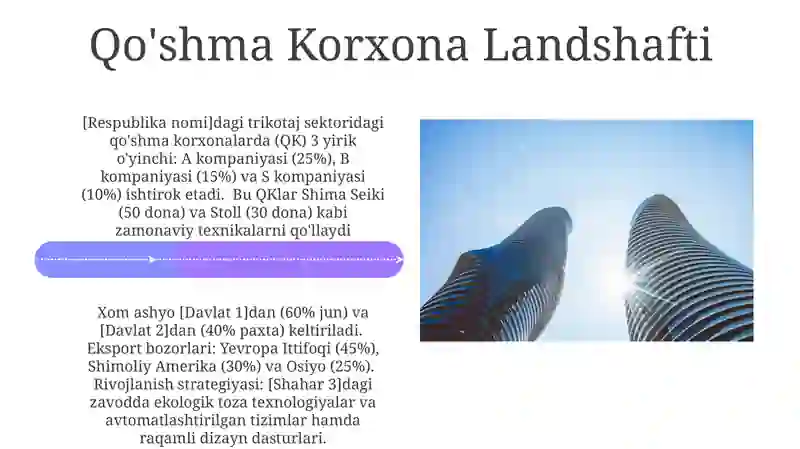 Qo'shma Korxona Landshafti

[Respublika nomi]dagi trikotaj sektoridagi qo'shma korxonalarda (QK) 3 yirik o'yinchi: A kompaniyasi (25%), B kompaniyasi (15%) va S kompaniyasi (10%) ishtirok etadi.  Bu QKlar Shima Seiki (50 dona) va Stoll (30 dona) kabi zamonaviy texnikalarni qo'llaydi

Xom ashyo [Davlat 1]dan (60% jun) va [Davlat 2]dan (40% paxta) keltiriladi. Eksport bozorlari: Yevropa Ittifoqi (45%), Shimoliy Amerika (30%) va Osiyo (25%). Rivojlanish strategiyasi: [Shahar 3]dagi zavodda ekologik toza texnologiyalar va avtomatlashtirilgan tizimlar hamda raqamli dizayn dasturlari.